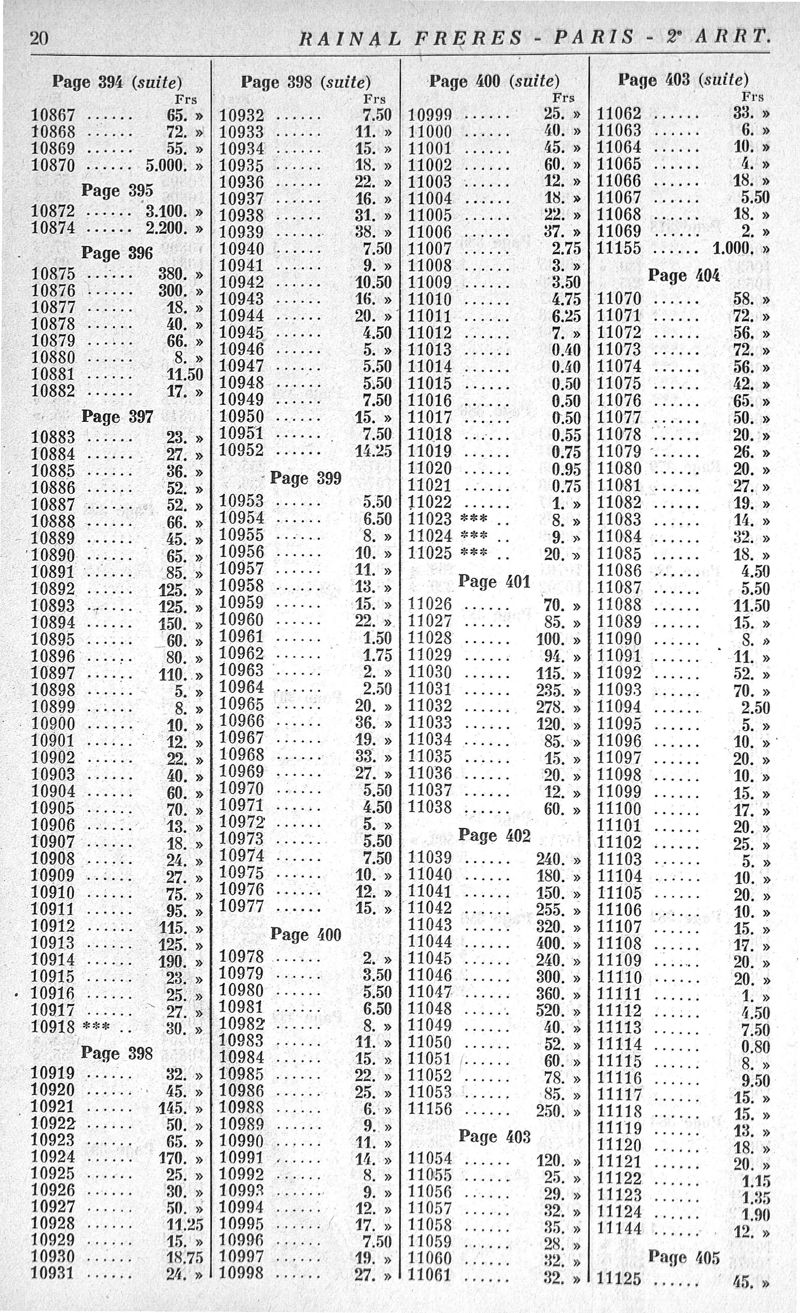 20 RAINAL FRERES - PARIS - 2e ARRT.

Page 394 (suite)
Frs
10867 ...... 65. »
10868 ...... 72. »
10869 ...... 55. »
10870 ...... 5.000. »

Page 395
10872 ...... 3.100. »
10874 ...... 2.200. »

Page 396
10875 ...... 380. »
10876 ...... 300. »
10877 ...... 18. »
10878 ...... 40. »
10879 ...... 66. »
10880 ...... 8. »
10881 ...... 11.50
10882 ...... 17. »

Page 397
10883 ...... 23. »
10884 ...... 27. »
10885 ...... 36. »
10886 ...... 52. »
10887 ...... 52. »
10888 ...... 66. »
10889 ...... 45. »
10890 ...... 65. »
10891 ...... 85. »
10892 ...... 125. »
10893 ...... 125. »
10894 ...... 150. »
10895 ...... 60. »
10896 ...... 80. »
10897 ...... 110. »
10898 ...... 5. »
10899 ...... 8. »
10900 ...... 10. »
10901 ...... 12. »
10902 ...... 22. »
10903 ...... 40. »
10904 ...... 60. »
10905 ...... 70. »
10906 ...... 13. »
10907 ...... 18. »
10908 ...... 24. »
10909 ...... 27. »
10910 ...... 75. »
10911 ...... 95. »
10912 ...... 115. »
10913 ...... 125. »
10914 ...... 190. »
10915 ...... 23. »
10916 ...... 25. »
10917 ...... 27. »
10918 *** .. 30. »

Page 398
10919 ...... 32. »
10920 ...... 45. »
10921 ...... 145. »
10922 ...... 50. »
10923 ...... 65. »
10924 ...... 170. »
10925 ...... 25. »
10926 ...... 30. »
10927 ...... 50. »
10928 ...... 11.25
10929 ...... 15. »
10930 ...... 18.75
10931 ...... 24. »

Page 398 (suite)
Frs
10932 ...... 7.50
10933 ...... 11. »
10934 ...... 15. »
10935 ...... 18. »
10936 ...... 22. »
10937 ...... 16. »
10938 ...... 31. »
10939 ...... 38. »
10940 ...... 7.50
10941 ...... 9. »
10942 ...... 10.50
10943 ...... 16. »
10944 ...... 20. »
10945 ...... 4.50
10946 ...... 5. »
10947 ...... 5.50
10948 ...... 5.50
10949 ...... 7.50
10950 ...... 15. »
10951 ...... 7.50
10952 ...... 14.25

Page 399
10953 ...... 5.50
10954 ...... 6.50
10955 ...... 8. »
10956 ...... 10. »
10957 ...... 11. »
10958 ...... 13. »
10959 ...... 15. »
10960 ...... 22. »
10961 ...... 1.50
10962 ...... 1.75
10963 ...... 2. »
10964 ...... 2.50
10965 ...... 20. »
10966 ...... 36. »
10967 ...... 19. »
10968 ...... 33. »
10969 ...... 27. »
10970 ...... 5.50
10971 ...... 4.50
10972 ...... 5. »
10973 ...... 5.50
10974 ...... 7.50
10975 ...... 10. »
10976 ...... 12. »
10977 ...... 15. »

Page 400
10978 ...... 2. »
10979 ...... 3.50
10980 ...... 5.50
10981 ...... 6.50
10982 ...... 8. »
10983 ...... 11. »
10984 ...... 15. »
10985 ...... 22. »
10986 ...... 25. »
10988 ...... 6. »
10989 ...... 9. »
10990 ...... 11. »
10991 ...... 14. »
10992 ...... 8. »
10993 ...... 9. »
10994 ...... 12. »
10995 ...... 17. »
10996 ...... 7.50
10997 ...... 19. »
10998 ...... 27. »

Page 400 (suite)
Frs
10999 ...... 25. »
11000 ...... 40. »
11001 ...... 45. »
11002 ...... 60. »
11003 ...... 12. »
11004 ...... 18. »
11005 ...... 22. »
11006 ...... 37. »
11007 ...... 2.75
11008 ...... 3. »
11009 ...... 3.50
11010 ...... 4.75
11011 ...... 6.25
11012 ...... 7. »
11013 ...... 0.40
11014 ...... 0.40
11015 ...... 0.50
11016 ...... 0.50
11017 ...... 0.50
11018 ...... 0.55
11019 ...... 0.75
11020 ...... 0.95
11021 ...... 0.75
11022 ...... 1. »
11023 *** .. 8. »
11024 *** .. 9. »
11025 *** .. 20. »

Page 401
11026 ...... 70. »
11027 ...... 85. »
11028 ...... 100. »
11029 ...... 94. »
11030 ...... 115. »
11031 ...... 235. »
11032 ...... 278. »
11033 ...... 120. »
11034 ...... 85. »
11035 ...... 15. »
11036 ...... 20. »
11037 ...... 12. »
11038 ...... 60. »

Page 402
11039 ...... 240. »
11040 ...... 180. »
11041 ...... 150. »
11042 ...... 255. »
11043 ...... 320. »
11044 ...... 400. »
11045 ...... 240. »
11046 ...... 300. »
11047 ...... 360. »
11048 ...... 520. »
11049 ...... 40. »
11050 ...... 52. »
11051 ...... 60. »
11052 ...... 78. »
11053 ...... 85. »
11156 ...... 250. »

Page 403
11054 ...... 120. »
11055 ...... 25. »
11056 ...... 29. »
11057 ...... 32. »
11058 ...... 35. »
11059 ...... 28. »
11060 ...... 32. »
11061 ...... 32. »

Page 403 (suite)
Frs
11062 ...... 33. »
11063 ...... 6. »
11064 ...... 10. »
11065 ...... 4. »
11066 ...... 18. »
11067 ...... 5.50
11068 ...... 18. »
11069 ...... 2. »
11155 ...... 1.000. »

Page 404
11070 ...... 58. »
11071 ...... 72. »
11072 ...... 56. »
11073 ...... 72. »
11074 ...... 56. »
11075 ...... 42. »
11076 ...... 65. »
11077 ...... 50. »
11078 ...... 20. »
11079 ...... 26. »
11080 ...... 20. »
11081 ...... 27. »
11082 ...... 19. »
11083 ...... 14. »
11084 ...... 32. »
11085 ...... 18. »
11086 ...... 4.50
11087 ...... 5.50
11088 ...... 11.50
11089 ...... 15. »
11090 ...... 8. »
11091 ...... 11. »
11092 ...... 52. »
11093 ...... 70. »
11094 ...... 2.50
11095 ...... 5. »
11096 ...... 10. »
11097 ...... 20. »
11098 ...... 10. »
11099 ...... 15. »
11100 ...... 17. »
11101 ...... 20. »
11102 ...... 25. »
11103 ...... 5. »
11104 ...... 10. »
11105 ...... 20. »
11106 ...... 10. »
11107 ...... 15. »
11108 ...... 17. »
11109 ...... 20. »
11110 ...... 20. »
11111 ...... 1. »
11112 ...... 4.50
11113 ...... 7.50
11114 ...... 0.80
11115 ...... 8. »
11116 ...... 9.50
11117 ...... 15. »
11118 ...... 15. »
11119 ...... 13. »
11120 ...... 18. »
11121 ...... 20. »
11122 ...... 1.15
11123 ...... 1.35
11124 ...... 1.90
11144 ...... 12. »

Page 405
11125 ...... 45. »